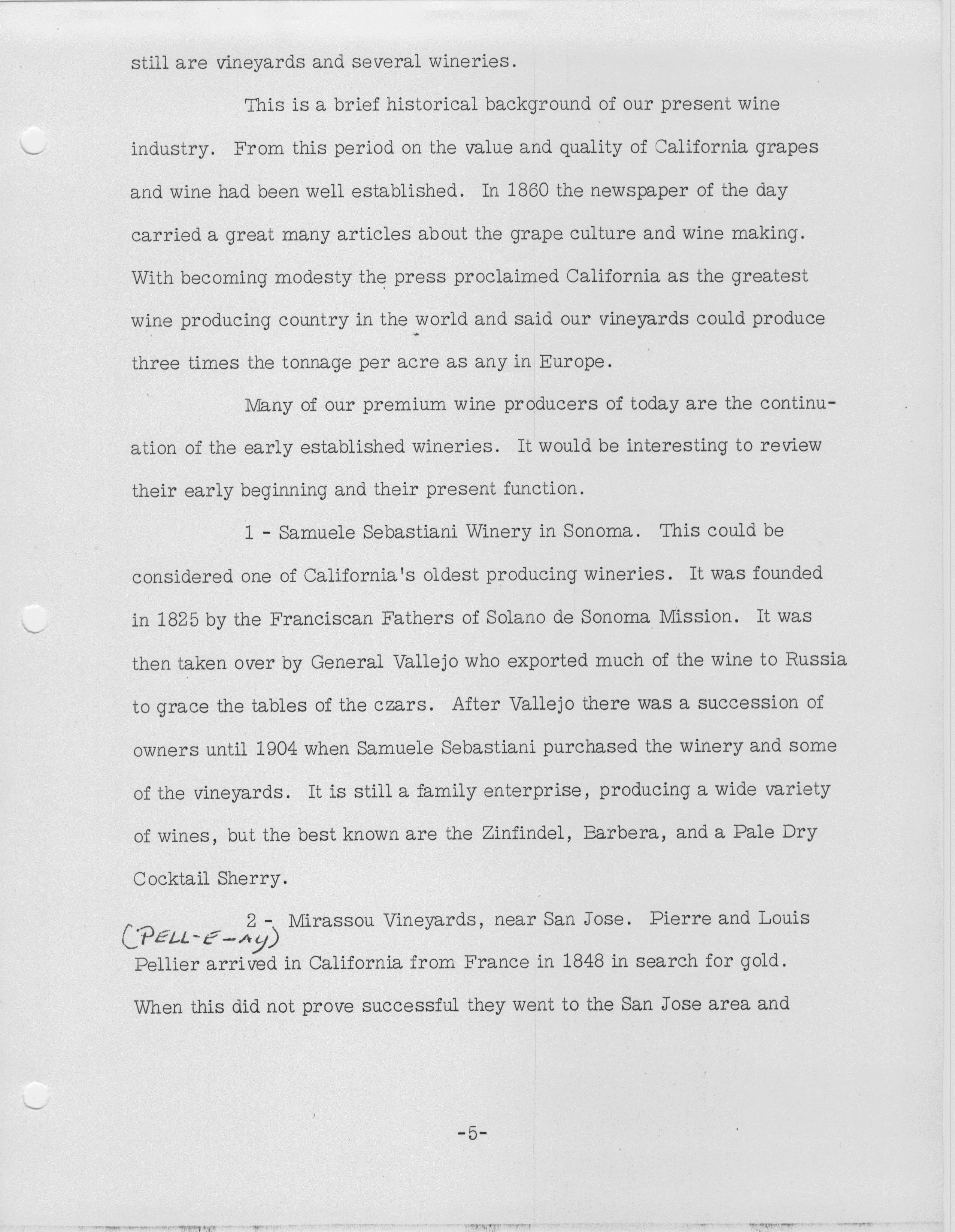 still are vineyards and several wineries.

This is a brief historical background of our present wine industry. From this period on the value and quality of California grapes and wine had been well established. In 1860 the newspaper of the day carried a great many articles about the grape culture and wine making. With becoming modesty the press proclaimed California as the greatest wine producing country in the world and said our vineyards could produce three times the tonnage per acre as any in Europe.

Many of our premium wine producers of today are the continuation of the early established wineries. It would be interesting to review their early beginning and their present function.

1 - Samuele Sebastiani Winery in Sonoma. This could be considered one of California's oldest producing wineries. It was founded in 1825 by the Franciscan Fathers of Solano de Sonoma Mission. It was then taken over by General Vallejo who exported much of the wine to Russia to grace the tables of the czars. After Vallejo there was a succession of owners until 1904 when Samuele Sebastiani purchased the winery and some of the vineyards. It is still a family enterprise, producing a wide variety of wines, but the best known are the Zinfindel, Barbera, and a Pale Dry Cocktail Sherry.

2 - Mirassou Vineyards, near San Jose. Pierre and Louis (PELL-E-AY) Pellier arrived in California from France in 1848 in search for gold. When this did not prove successful they went to the San Jose area and

-5-